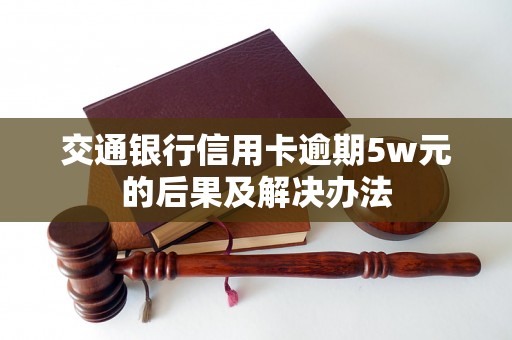 交通银行信用卡逾期5w元的后果及解决办法